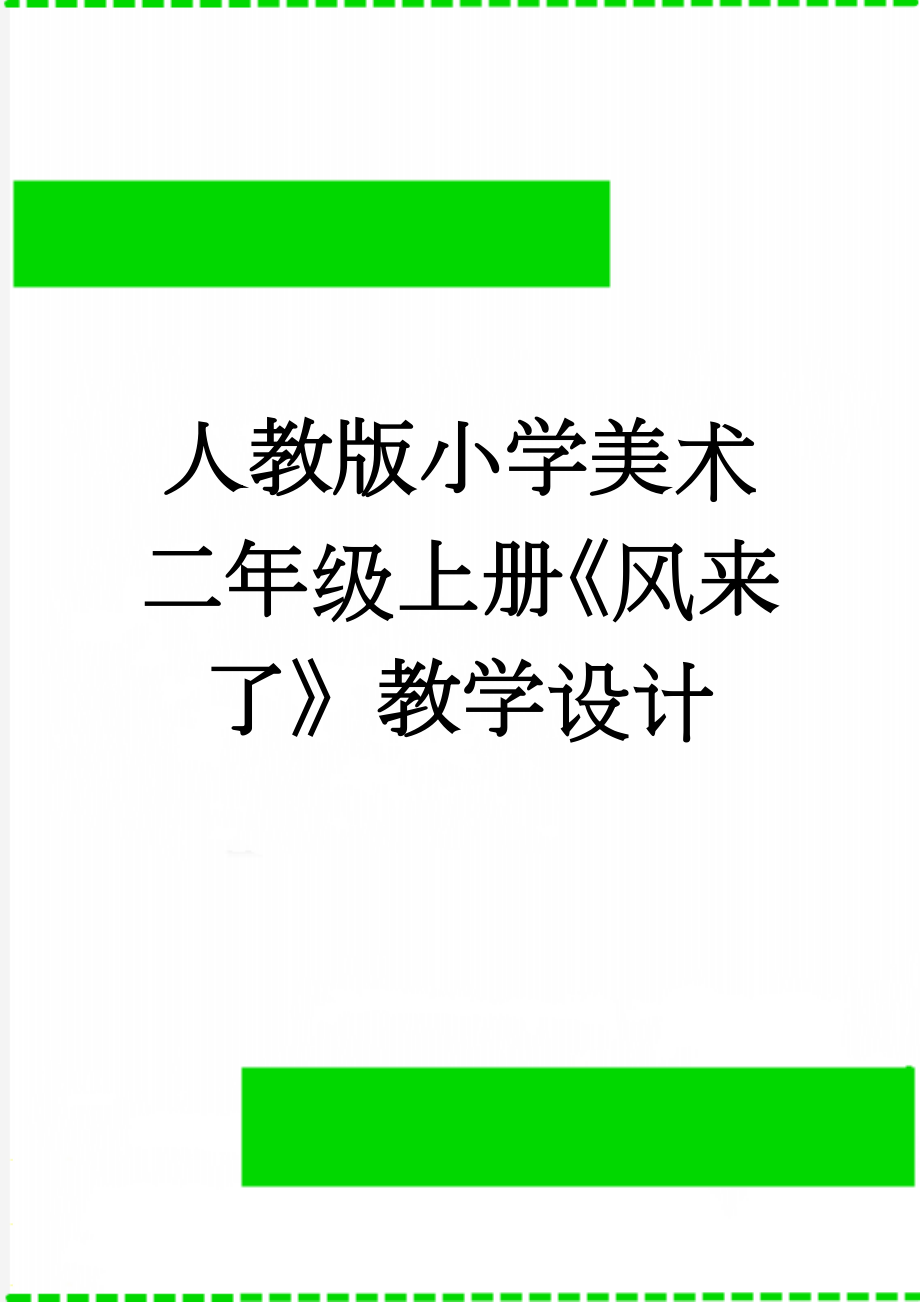 人教版小学美术二年级上册《风来了》教学设计